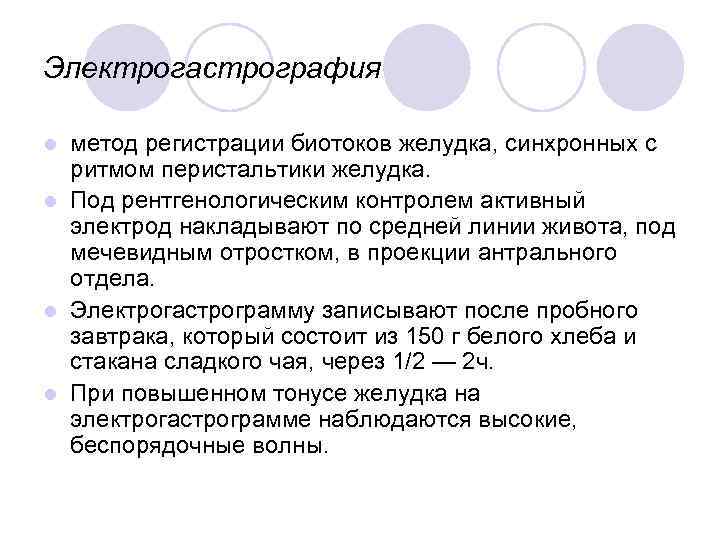 Электрогастрография

• метод регистрации биотоков желудка, синхронных с ритмом перистальтики желудка.
• Под рентгенологическим контролем активный электрод накладывают по средней линии живота, под мечевидным отростком, в проекции антрального отдела.
• Электрогастрограмму записывают после пробного завтрака, который состоит из 150 г белого хлеба и стакана сладкого чая, через 1/2 — 2ч.
• При повышенном тонусе желудка на электрогастрограмме наблюдаются высокие, беспорядочные волны.